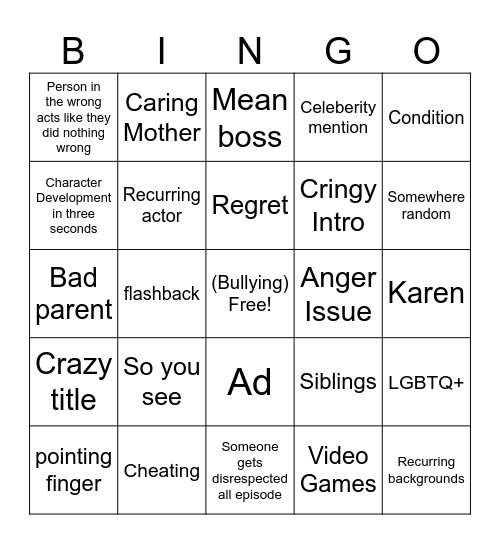 | B | I | N | G | O |
|---|---|---|---|---|
| Person in the wrong acts like they did nothing wrong | Caring Mother | Mean boss | Celeberity mention | Condition |
| Character Development in three seconds | Recurring actor | Regret | Cringy Intro | Somewhere random |
| Bad parent | flashback | (Bullying) Free! | Anger Issue | Karen |
| Crazy title | So you see | Ad | Siblings | LGBTQ+ |
| pointing finger | Cheating | Someone gets disrespected all episode | Video Games | Recurring backgrounds |